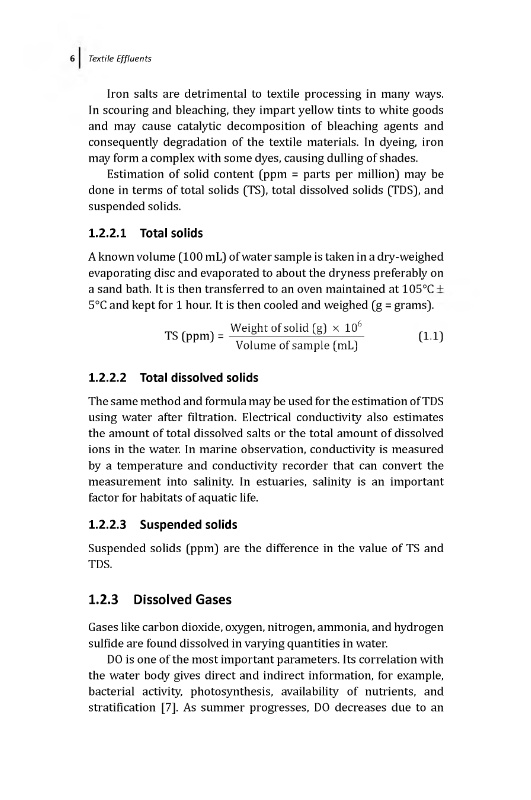 6 | Textile Effluents

Iron salts are detrimental to textile processing in many ways. In scouring and bleaching, they impart yellow tints to white goods and may cause catalytic decomposition of bleaching agents and consequently degradation of the textile materials. In dyeing, iron may form a complex with some dyes, causing dulling of shades.

Estimation of solid content (ppm = parts per million) may be done in terms of total solids (TS), total dissolved solids (TDS), and suspended solids.

1.2.2.1 Total solids

A known volume (100 mL) of water sample is taken in a dry-weighed evaporating disc and evaporated to about the dryness preferably on a sand bath. It is then transferred to an oven maintained at 105°C ± 5°C and kept for 1 hour. It is then cooled and weighed (g = grams).

$\text{TS (ppm)} = \frac{\text{Weight of solid (g)} \times 10^6}{\text{Volume of sample (mL)}}$ (1.1)

1.2.2.2 Total dissolved solids

The same method and formula may be used for the estimation of TDS using water after filtration. Electrical conductivity also estimates the amount of total dissolved salts or the total amount of dissolved ions in the water. In marine observation, conductivity is measured by a temperature and conductivity recorder that can convert the measurement into salinity. In estuaries, salinity is an important factor for habitats of aquatic life.

1.2.2.3 Suspended solids

Suspended solids (ppm) are the difference in the value of TS and TDS.

1.2.3 Dissolved Gases

Gases like carbon dioxide, oxygen, nitrogen, ammonia, and hydrogen sulfide are found dissolved in varying quantities in water.

DO is one of the most important parameters. Its correlation with the water body gives direct and indirect information, for example, bacterial activity, photosynthesis, availability of nutrients, and stratification [7]. As summer progresses, DO decreases due to an